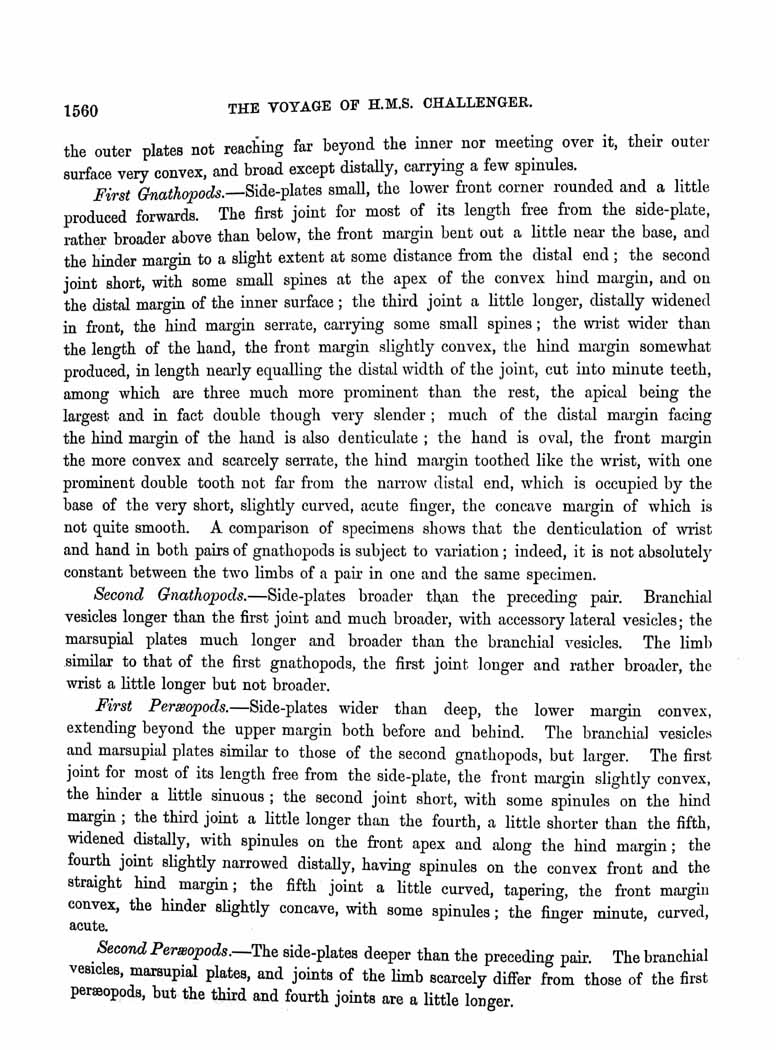 1560 THE VOYAGE OF H.M.S. CHALLENGER.

the outer plates not reaching far beyond the inner nor meeting over it, their outer surface very convex, and broad except distally, carrying a few spinules.

First Gnathopods.—Side-plates small, the lower front corner rounded and a little produced forwards. The first joint for most of its length free from the side-plate, rather broader above than below, the front margin bent out a little near the base, and the hinder margin to a slight extent at some distance from the distal end; the second joint short, with some small spines at the apex of the convex hind margin, and on the distal margin of the inner surface; the third joint a little longer, distally widened in front, the hind margin serrate, carrying some small spines; the wrist wider than the length of the hand, the front margin slightly convex, the hind margin somewhat produced, in length nearly equalling the distal width of the joint, cut into minute teeth, among which are three much more prominent than the rest, the apical being the largest and in fact double though very slender; much of the distal margin facing the hind margin of the hand is also denticulate; the hand is oval, the front margin the more convex and scarcely serrate, the hind margin toothed like the wrist, with one prominent double tooth not far from the narrow distal end, which is occupied by the base of the very short, slightly curved, acute finger, the concave margin of which is not quite smooth. A comparison of specimens shows that the denticulation of wrist and hand in both pairs of gnathopods is subject to variation; indeed, it is not absolutely constant between the two limbs of a pair in one and the same specimen.

Second Gnathopods.—Side-plates broader than the preceding pair. Branchial vesicles longer than the first joint and much broader, with accessory lateral vesicles; the marsupial plates much longer and broader than the branchial vesicles. The limb similar to that of the first gnathopods, the first joint longer and rather broader, the wrist a little longer but not broader.

First Peræopods.—Side-plates wider than deep, the lower margin convex, extending beyond the upper margin both before and behind. The branchial vesicles and marsupial plates similar to those of the second gnathopods, but larger. The first joint for most of its length free from the side-plate, the front margin slightly convex, the hinder a little sinuous; the second joint short, with some spinules on the hind margin; the third joint a little longer than the fourth, a little shorter than the fifth, widened distally, with spinules on the front apex and along the hind margin; the fourth joint slightly narrowed distally, having spinules on the convex front and the straight hind margin; the fifth joint a little curved, tapering, the front margin convex, the hinder slightly concave, with some spinules; the finger minute, curved, acute.

Second Peræopods.—The side-plates deeper than the preceding pair. The branchial vesicles, marsupial plates, and joints of the limb scarcely differ from those of the first peræopods, but the third and fourth joints are a little longer.